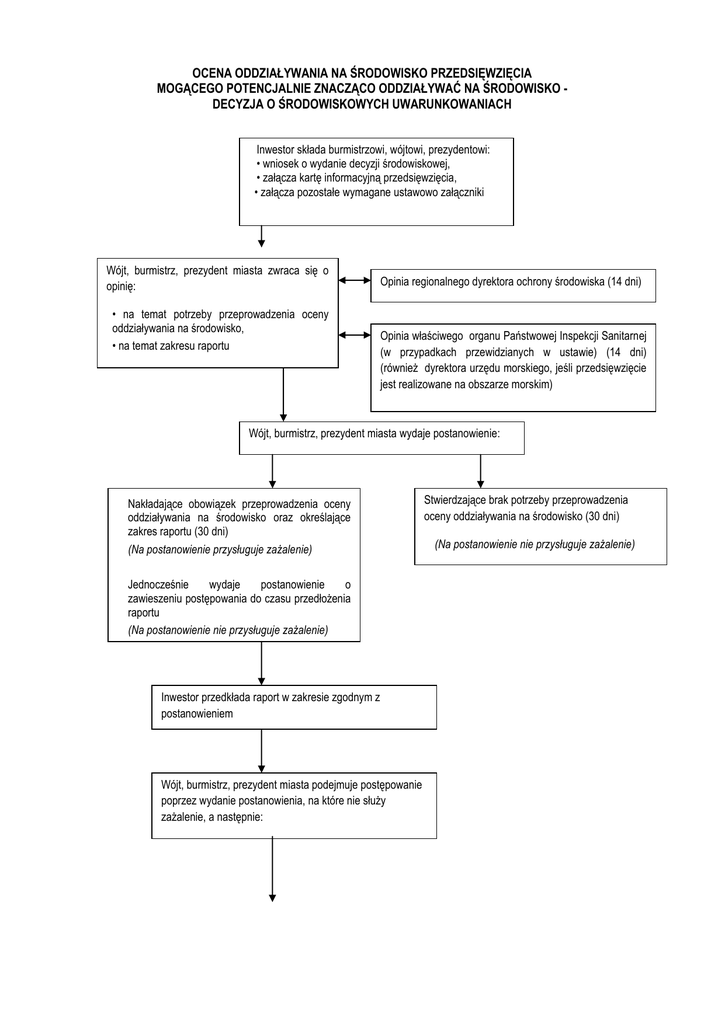 OCENA ODDZIAŁYWANIA NA ŚRODOWISKO PRZEDSIĘWZIĘCIA MOGĄCEGO POTENCJALNIE ZNACZĄCO ODDZIAŁYWAĆ NA ŚRODOWISKO - DECYZJA O ŚRODOWISKOWYCH UWARUNKOWANIACH

Inwestor składa burmistrzowi, wójtowi, prezydentowi:
• wniosek o wydanie decyzji środowiskowej,
• załącza kartę informacyjną przedsięwzięcia,
• załącza pozostałe wymagane ustawowo załączniki

Wójt, burmistrz, prezydent miasta zwraca się o opinię:

• na temat potrzeby przeprowadzenia oceny oddziaływania na środowisko,
• na temat zakresu raportu

Opinia regionalnego dyrektora ochrony środowiska (14 dni)

Opinia właściwego organu Państwowej Inspekcji Sanitarnej (w przypadkach przewidzianych w ustawie) (14 dni) (również dyrektora urzędu morskiego, jeśli przedsięwzięcie jest realizowane na obszarze morskim)

Wójt, burmistrz, prezydent miasta wydaje postanowienie:

Nakładające obowiązek przeprowadzenia oceny oddziaływania na środowisko oraz określające zakres raportu (30 dni)
(Na postanowienie przysługuje zażalenie)

Jednocześnie wydaje postanowienie o zawieszeniu postępowania do czasu przedłożenia raportu
(Na postanowienie nie przysługuje zażalenie)

Stwierdzające brak potrzeby przeprowadzenia oceny oddziaływania na środowisko (30 dni)
(Na postanowienie nie przysługuje zażalenie)

Inwestor przedkłada raport w zakresie zgodnym z postanowieniem

Wójt, burmistrz, prezydent miasta podejmuje postępowanie poprzez wydanie postanowienia, na które nie służy zażalenie, a następnie: